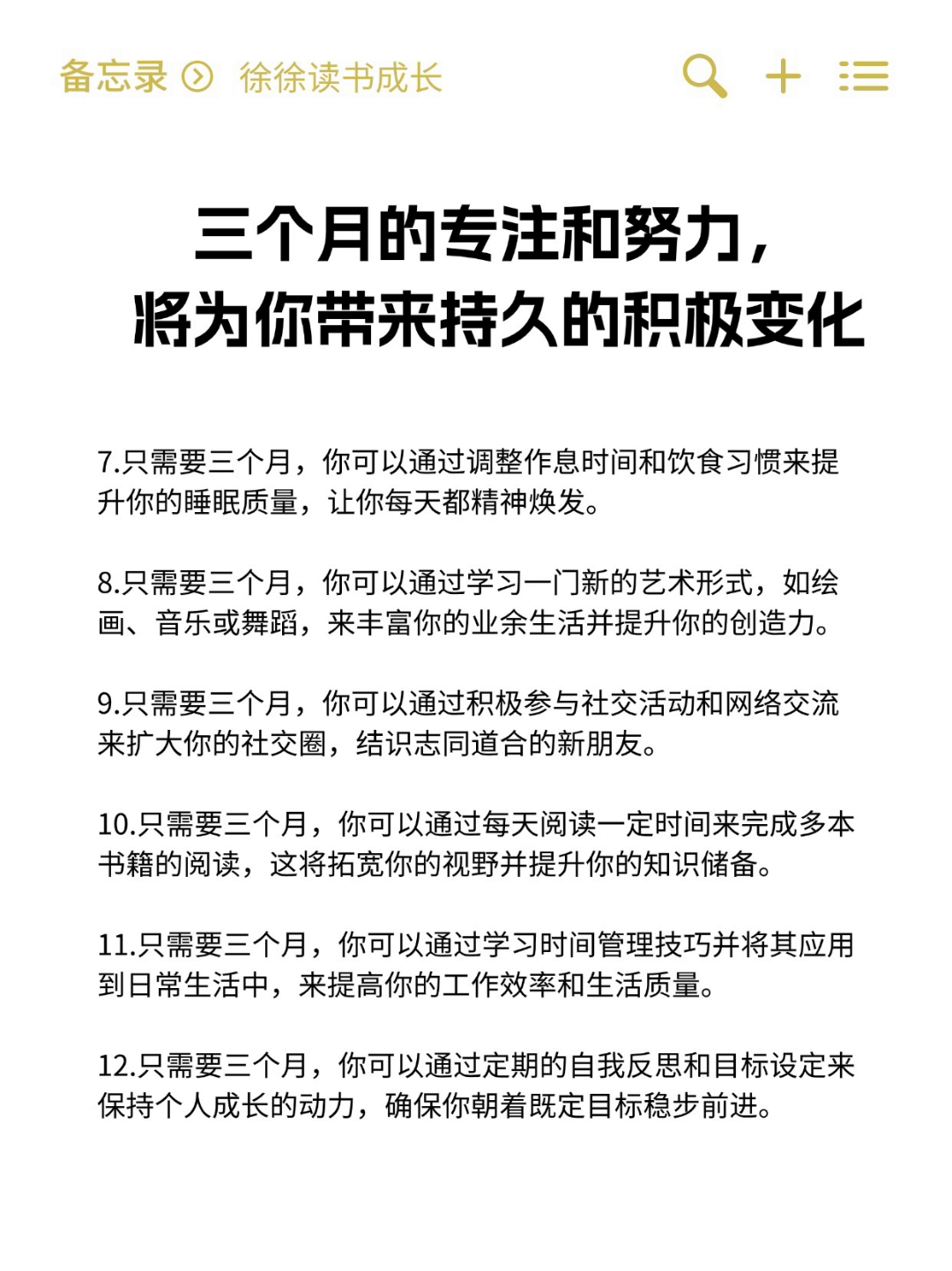 备忘录 徐徐读书成长

三个月的专注和努力，
将为你带来持久的积极变化

7.只需要三个月，你可以通过调整作息时间和饮食习惯来提升你的睡眠质量，让你每天都精神焕发。

8.只需要三个月，你可以通过学习一门新的艺术形式，如绘画、音乐或舞蹈，来丰富你的业余生活并提升你的创造力。

9.只需要三个月，你可以通过积极参与社交活动和网络交流来扩大你的社交圈，结识志同道合的新朋友。

10.只需要三个月，你可以通过每天阅读一定时间来完成多本书籍的阅读，这将拓宽你的视野并提升你的知识储备。

11.只需要三个月，你可以通过学习时间管理技巧并将其应用到日常生活中，来提高你的工作效率和生活质量。

12.只需要三个月，你可以通过定期的自我反思和目标设定来保持个人成长的动力，确保你朝着既定目标稳步前进。